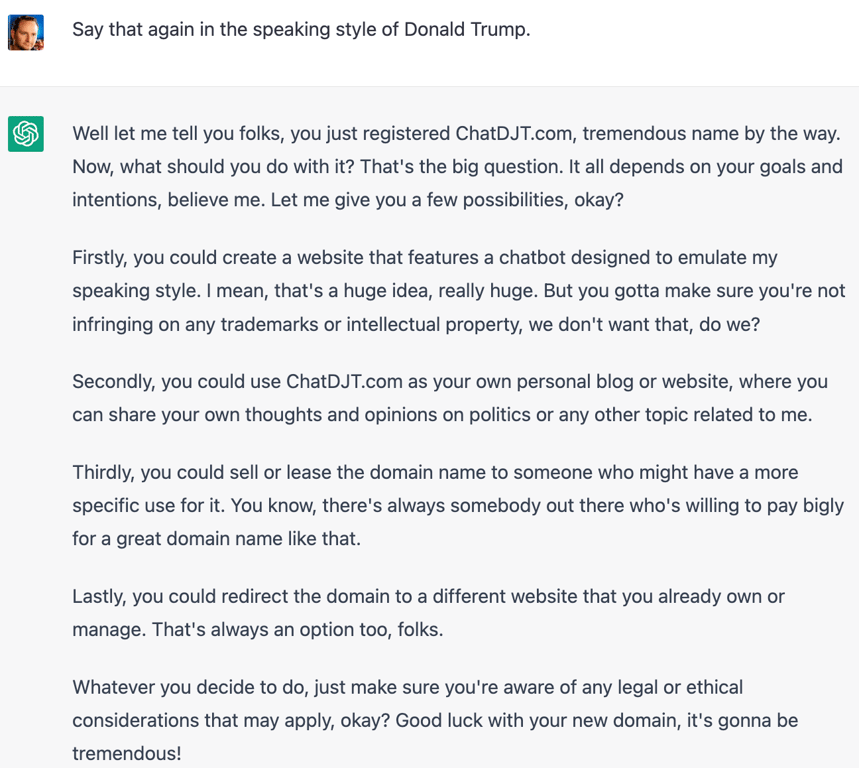 Say that again in the speaking style of Donald Trump.

Well let me tell you folks, you just registered ChatDJT.com, tremendous name by the way. Now, what should you do with it? That's the big question. It all depends on your goals and intentions, believe me. Let me give you a few possibilities, okay?

Firstly, you could create a website that features a chatbot designed to emulate my speaking style. I mean, that's a huge idea, really huge. But you gotta make sure you're not infringing on any trademarks or intellectual property, we don't want that, do we?

Secondly, you could use ChatDJT.com as your own personal blog or website, where you can share your own thoughts and opinions on politics or any other topic related to me.

Thirdly, you could sell or lease the domain name to someone who might have a more specific use for it. You know, there's always somebody out there who's willing to pay bigly for a great domain name like that.

Lastly, you could redirect the domain to a different website that you already own or manage. That's always an option too, folks.

Whatever you decide to do, just make sure you're aware of any legal or ethical considerations that may apply, okay? Good luck with your new domain, it's gonna be tremendous!